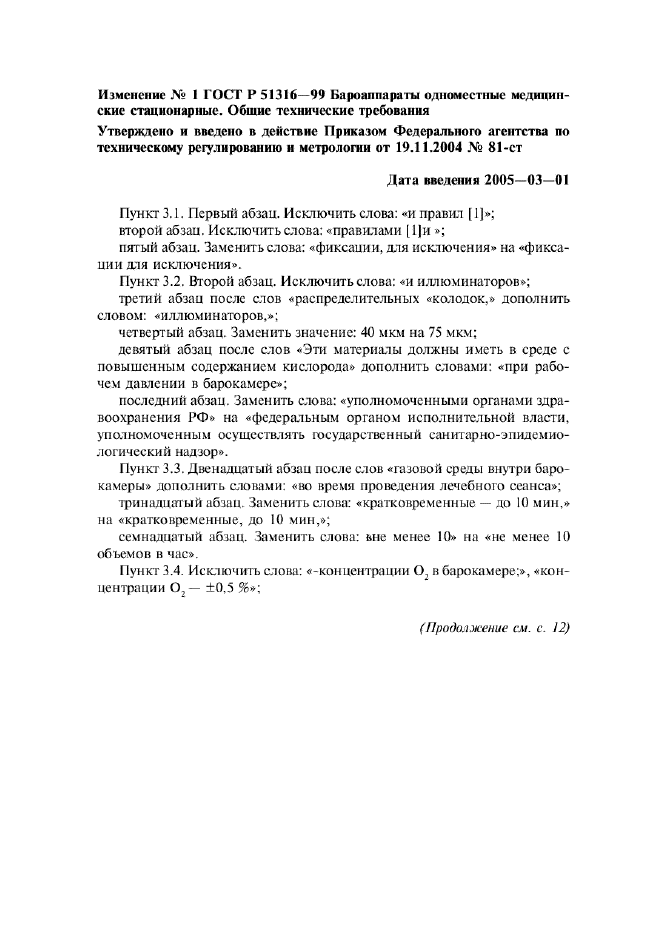 Изменение № 1 ГОСТ Р 51316—99 Бароаппараты одноместные медицинские стационарные. Общие технические требования

Утверждено и введено в действие Приказом Федерального агентства по техническому регулированию и метрологии от 19.11.2004 № 81-ст

Дата введения 2005—03—01

Пункт 3.1. Первый абзац. Исключить слова: «и правил [1]»;

второй абзац. Исключить слова: «правилами [1]и »;

пятый абзац. Заменить слова: «фиксации, для исключения» на «фиксации для исключения».

Пункт 3.2. Второй абзац. Исключить слова: «и иллюминаторов»;

третий абзац после слов «распределительных «колодок,» дополнить словом: «иллюминаторов,»;

четвертый абзац. Заменить значение: 40 мкм на 75 мкм;

девятый абзац после слов «Эти материалы должны иметь в среде с повышенным содержанием кислорода» дополнить словами: «при рабочем давлении в барокамере»;

последний абзац. Заменить слова: «уполномоченными органами здравоохранения РФ» на «федеральным органом исполнительной власти, уполномоченным осуществлять государственный санитарно-эпидемиологический надзор».

Пункт 3.3. Двенадцатый абзац после слов «газовой среды внутри барокамеры» дополнить словами: «во время проведения лечебного сеанса»;

тринадцатый абзац. Заменить слова: «кратковременные — до 10 мин,» на «кратковременные, до 10 мин,»;

семнадцатый абзац. Заменить слова: «не менее 10» на «не менее 10 объемов в час».

Пункт 3.4. Исключить слова: «-концентрации $O_2$ в барокамере;», «концентрации $O_2$ — ±0,5 %»;

(Продолжение см. с. 12)